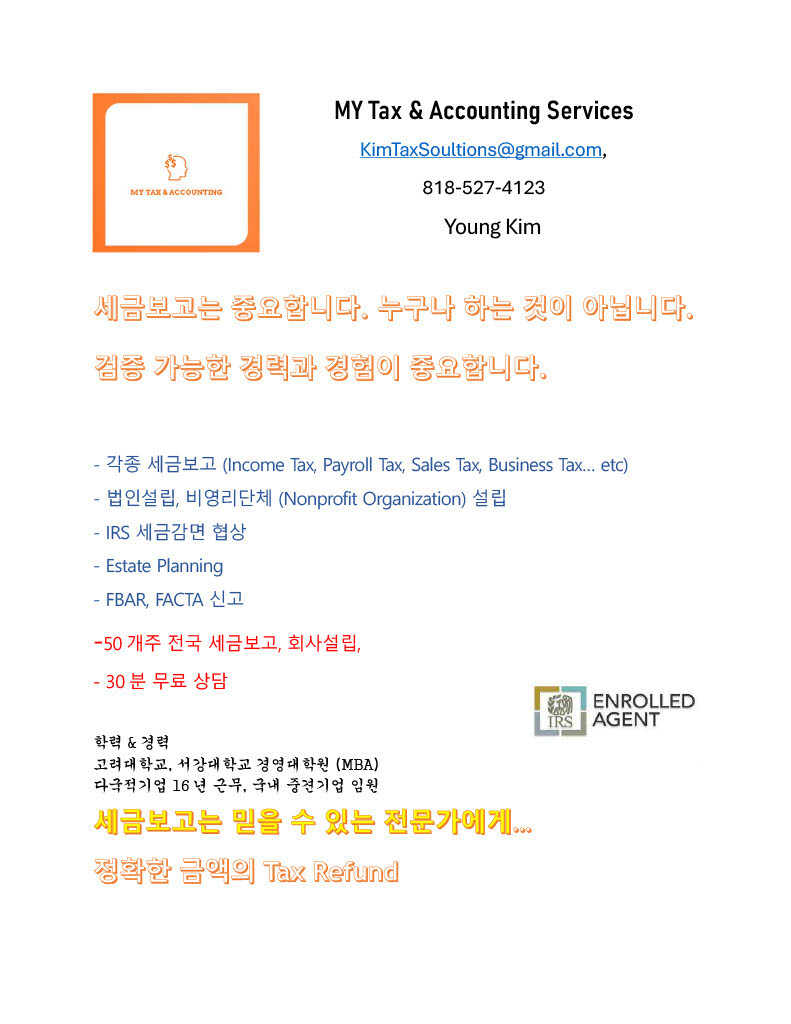 MY TAX & ACCOUNTING

MY Tax & Accounting Services

KimTaxSoultions@gmail.com,

818-527-4123

Young Kim

세금보고는 중요합니다. 누구나 하는 것이 아닙니다.

검증 가능한 경력과 경험이 중요합니다.

- 각종 세금보고 (Income Tax, Payroll Tax, Sales Tax, Business Tax... etc)
- 법인설립, 비영리단체 (Nonprofit Organization) 설립
- IRS 세금감면 협상
- Estate Planning
- FBAR, FACTA 신고
-50 개주 전국 세금보고, 회사설립,
- 30 분 무료 상담

IRS ENROLLED AGENT

학력 & 경력
고려대학교, 서강대학교 경영대학원 (MBA)
다국적기업 16 년 근무, 국내 중견기업 임원

세금보고는 믿을 수 있는 전문가에게...

정확한 금액의 Tax Refund